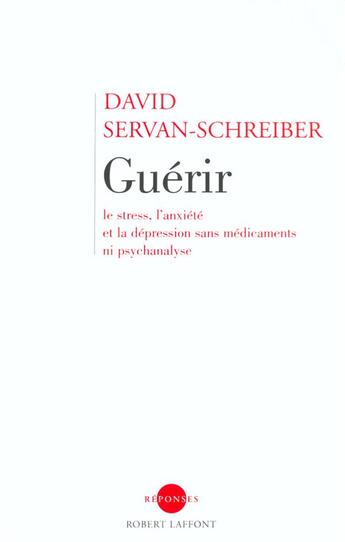 DAVID
SERVAN-SCHREIBER

Guérir

le stress, l'anxiété
et la dépression sans médicaments
ni psychanalyse

RÉPONSES

ROBERT LAFFONT